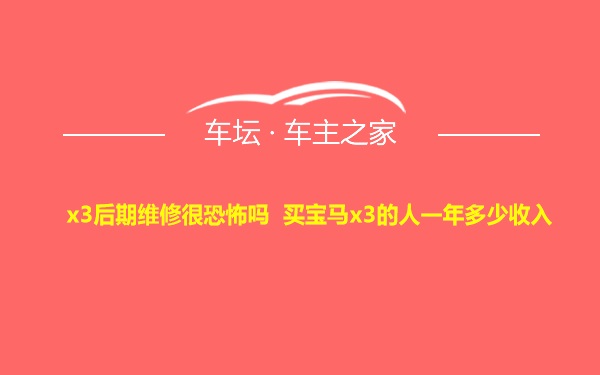 车坛 · 车主之家

x3后期维修很恐怖吗 买宝马x3的人一年多少收入